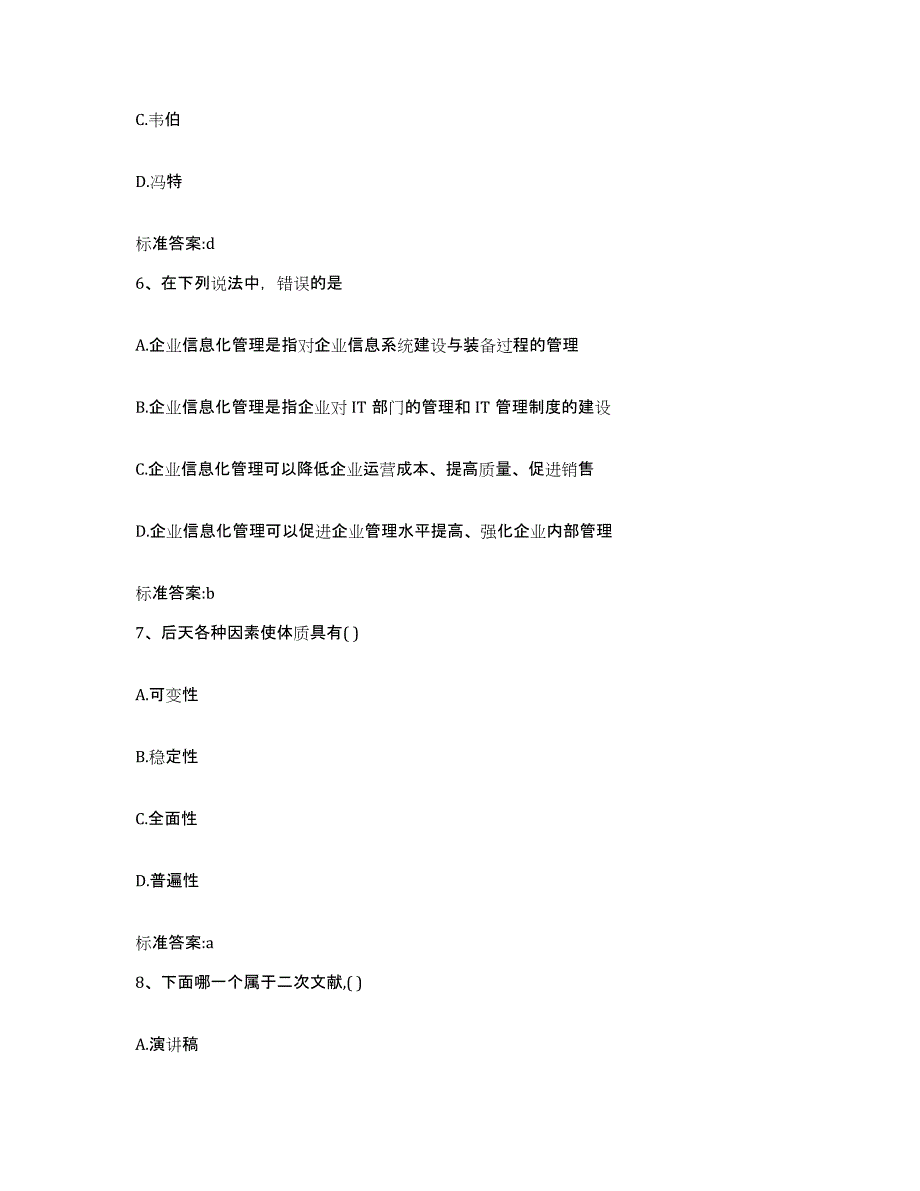 C.韦伯

D.冯特

标准答案:d

6、在下列说法中，错误的是

A.企业信息化管理是指对企业信息系统建设与装备过程的管理

B.企业信息化管理是指企业对 IT 部门的管理和 IT 管理制度的建设

C.企业信息化管理可以降低企业运营成本、提高质量、促进销售

D.企业信息化管理可以促进企业管理水平提高、强化企业内部管理

标准答案:b

7、后天各种因素使体质具有( )

A.可变性

B.稳定性

C.全面性

D.普遍性

标准答案:a

8、下面哪一个属于二次文献,( )

A.演讲稿